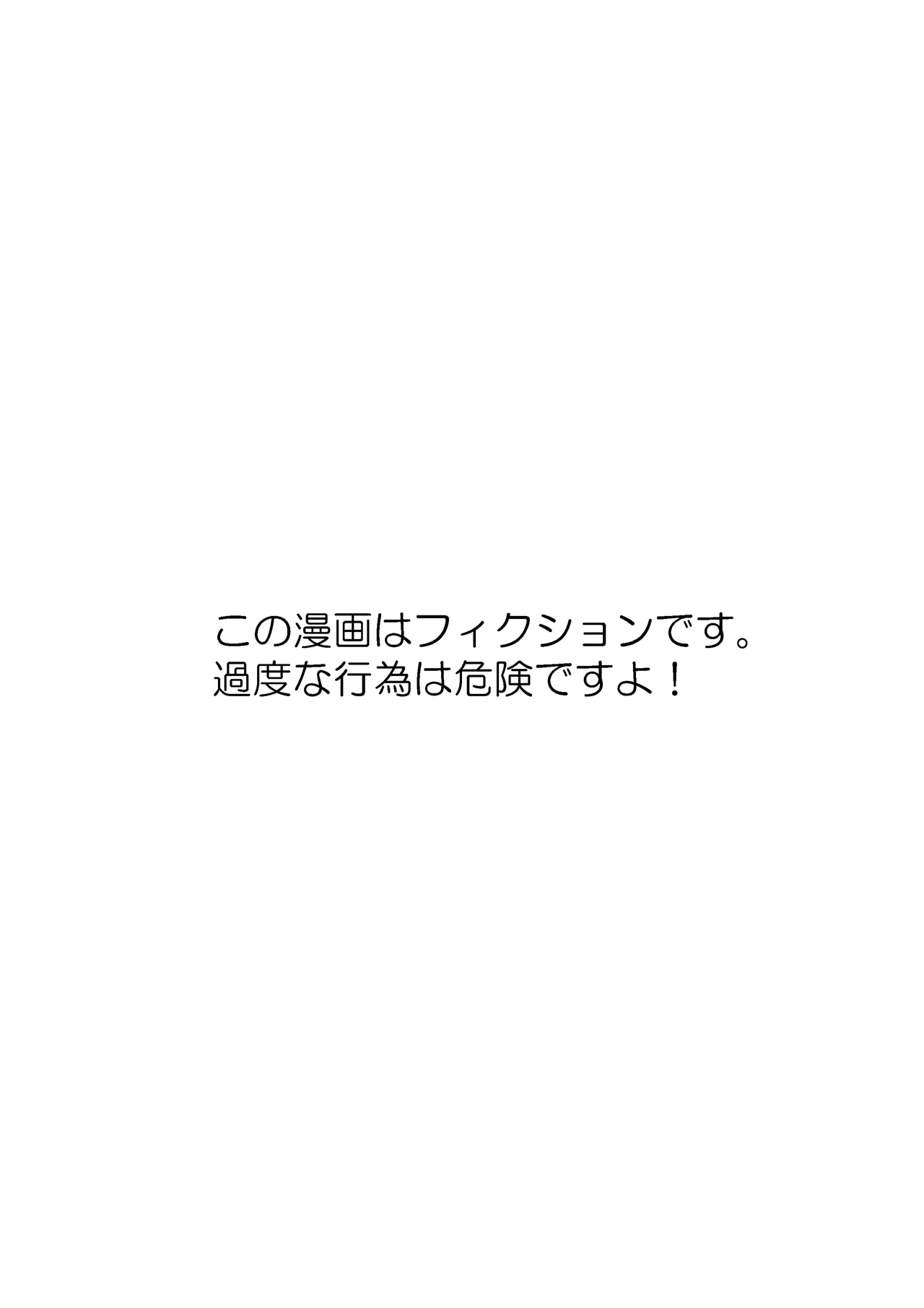 この漫画はフィクションです。
過度な行為は危険ですよ！